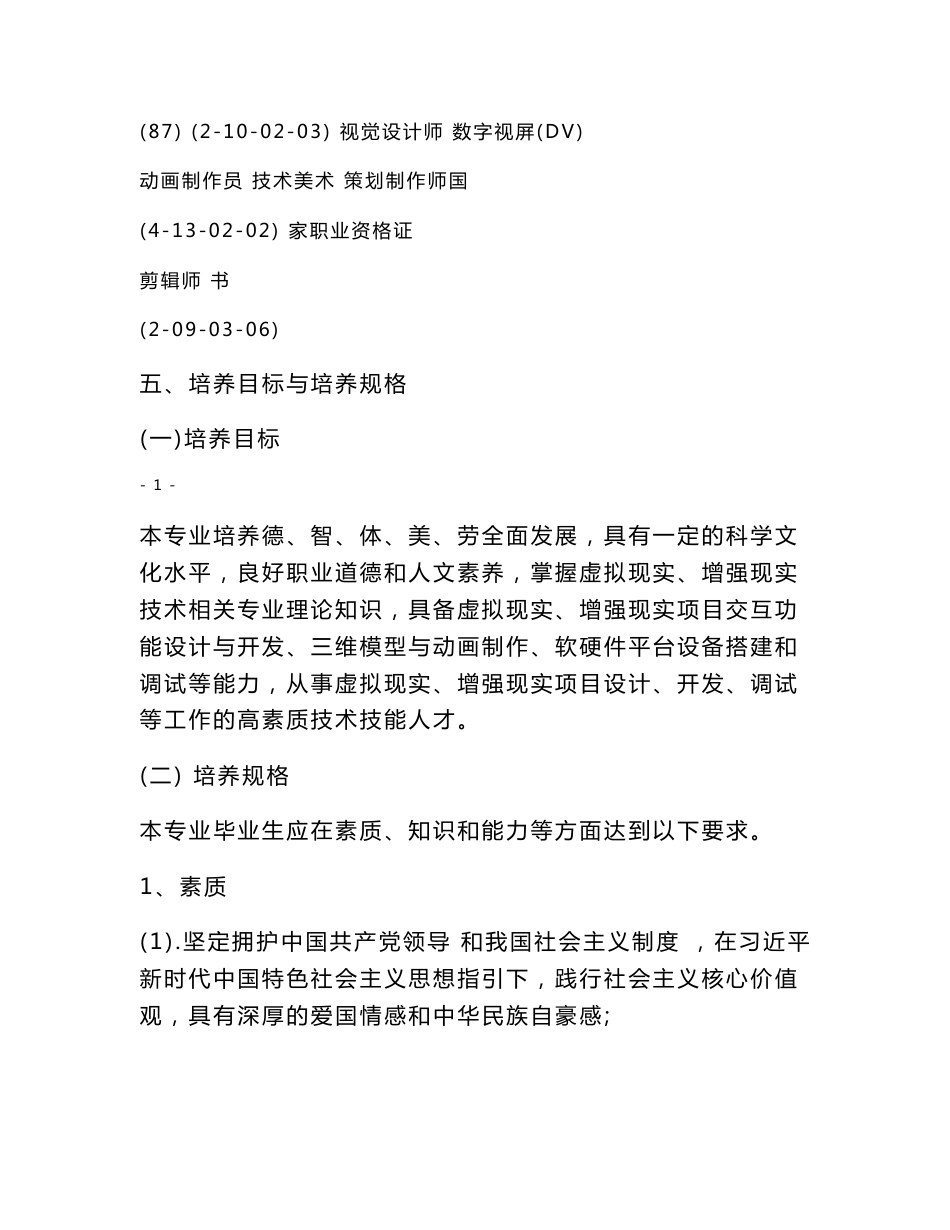 (87) (2-10-02-03) 视觉设计师 数字视屏(DV)

动画制作员 技术美术 策划制作师国

(4-13-02-02) 家职业资格证

剪辑师 书

(2-09-03-06)

五、培养目标与培养规格

(一)培养目标

- 1 -

本专业培养德、智、体、美、劳全面发展，具有一定的科学文化水平，良好职业道德和人文素养，掌握虚拟现实、增强现实技术相关专业理论知识，具备虚拟现实、增强现实项目交互功能设计与开发、三维模型与动画制作、软硬件平台设备搭建和调试等能力，从事虚拟现实、增强现实项目设计、开发、调试等工作的高素质技术技能人才。

(二) 培养规格

本专业毕业生应在素质、知识和能力等方面达到以下要求。

1、素质

(1).坚定拥护中国共产党领导 和我国社会主义制度 ，在习近平新时代中国特色社会主义思想指引下，践行社会主义核心价值观，具有深厚的爱国情感和中华民族自豪感;